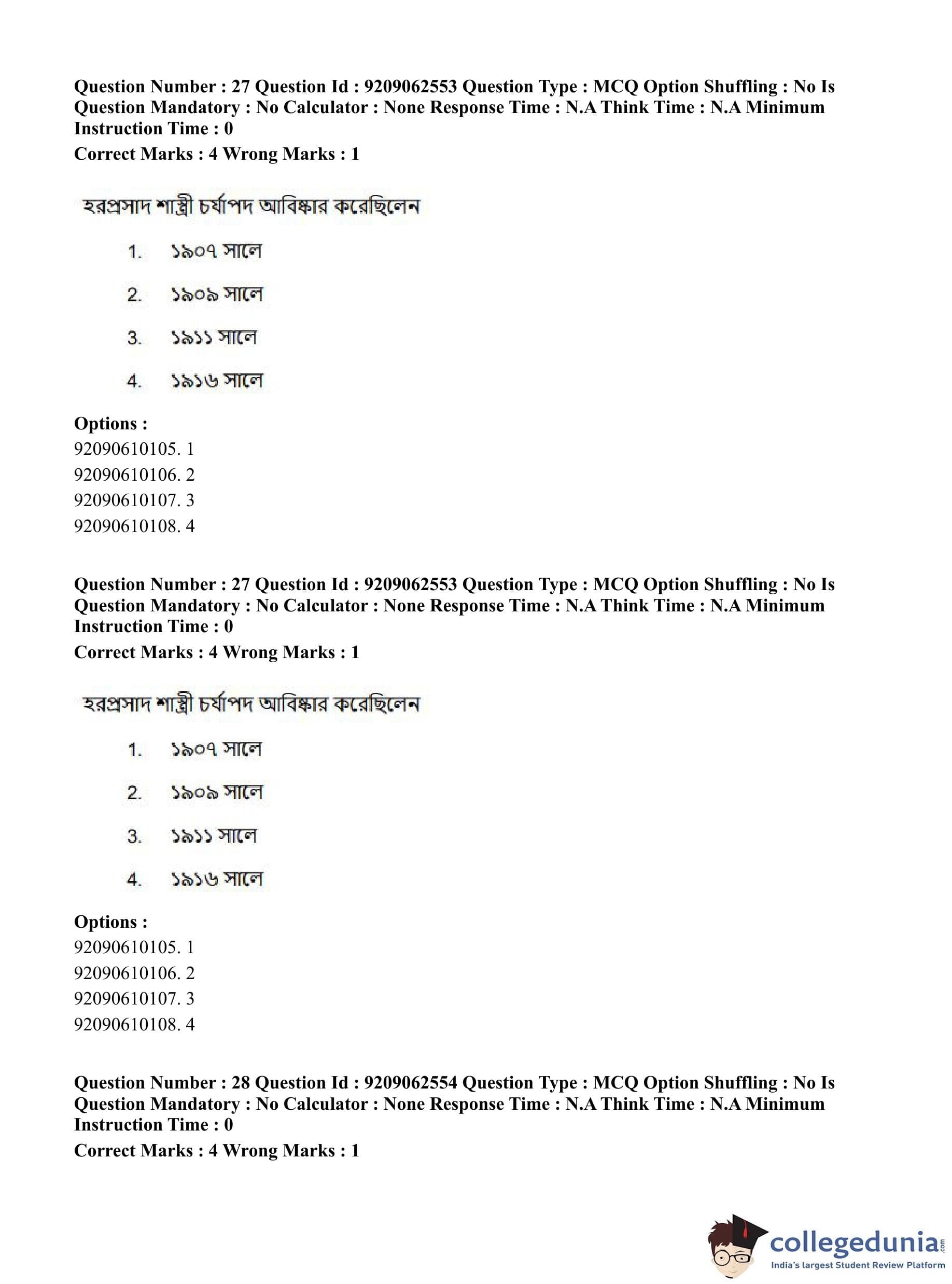 Question Number : 27 Question Id : 9209062553 Question Type : MCQ Option Shuffling : No Is Question Mandatory : No Calculator : None Response Time : N.A Think Time : N.A Minimum Instruction Time : 0
Correct Marks : 4 Wrong Marks : 1

হরপ্রসাদ শাস্ত্রী চর্যাপদ আবিষ্কার করেছিলেন

1. ১৯০৭ সালে
2. ১৯০৯ সালে
3. ১৯১১ সালে
4. ১৯১৬ সালে

Options :
92090610105. 1
92090610106. 2
92090610107. 3
92090610108. 4

Question Number : 27 Question Id : 9209062553 Question Type : MCQ Option Shuffling : No Is Question Mandatory : No Calculator : None Response Time : N.A Think Time : N.A Minimum Instruction Time : 0
Correct Marks : 4 Wrong Marks : 1

হরপ্রসাদ শাস্ত্রী চর্যাপদ আবিষ্কার করেছিলেন

1. ১৯০৭ সালে
2. ১৯০৯ সালে
3. ১৯১১ সালে
4. ১৯১৬ সালে

Options :
92090610105. 1
92090610106. 2
92090610107. 3
92090610108. 4

Question Number : 28 Question Id : 9209062554 Question Type : MCQ Option Shuffling : No Is Question Mandatory : No Calculator : None Response Time : N.A Think Time : N.A Minimum Instruction Time : 0
Correct Marks : 4 Wrong Marks : 1

collegedunia.com
India's largest Student Review Platform